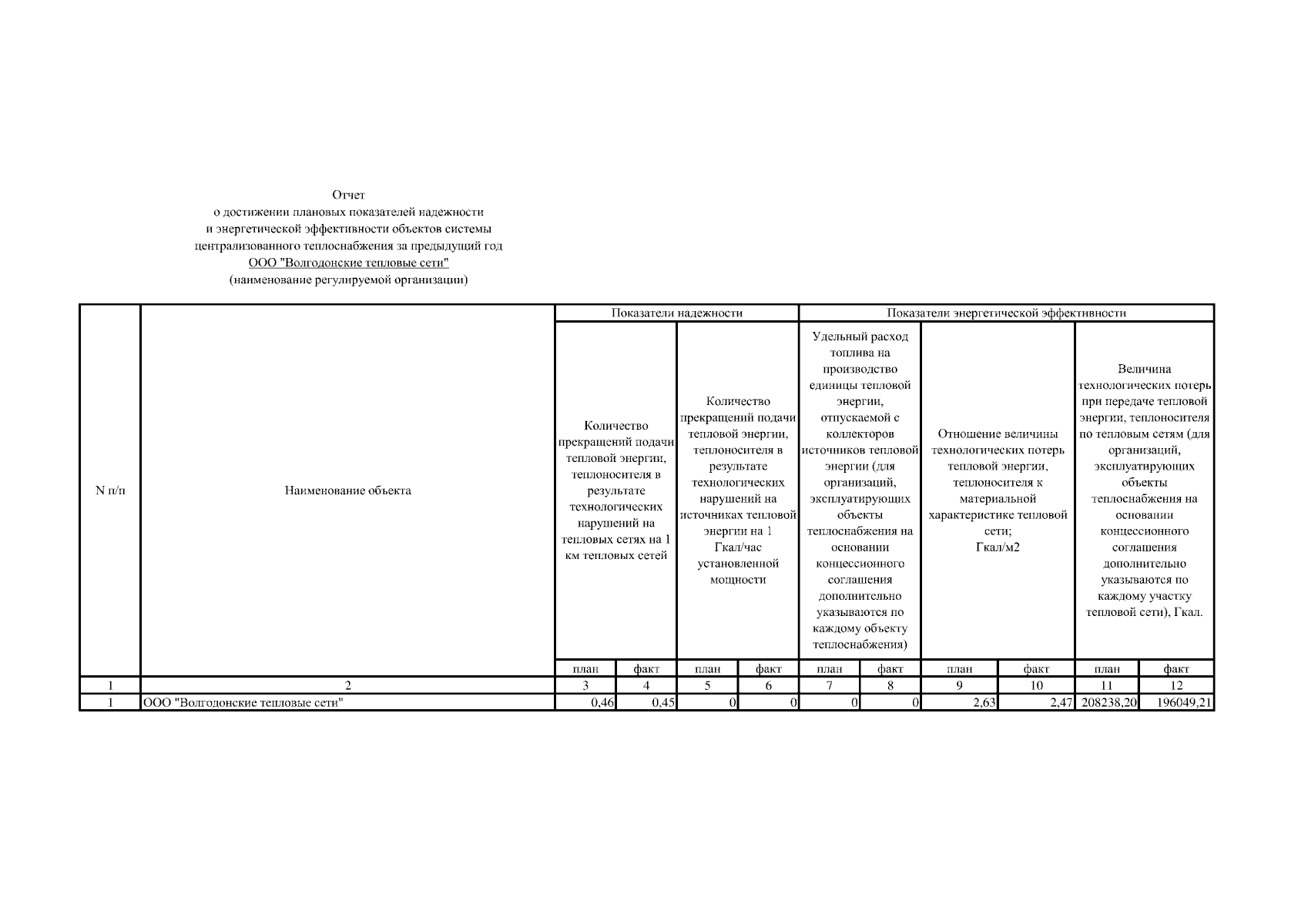 Отчет
о достижении плановых показателей надежности
и энергетической эффективности объектов системы
централизованного теплоснабжения за предыдущий год
ООО "Волгодонские тепловые сети"
(наименование регулируемой организации)

| N п/п | Наименование объекта | Показатели надежности | | | | Показатели энергетической эффективности | | | | | |
|---|---|---|---|---|---|---|---|---|---|---|---|
| | | Количество прекращений подачи тепловой энергии, теплоносителя в результате технологических нарушений на тепловых сетях на 1 км тепловых сетей | | Количество прекращений подачи тепловой энергии, теплоносителя в результате технологических нарушений на источниках тепловой энергии на 1 Гкал/час установленной мощности | | Удельный расход топлива на производство единицы тепловой энергии, отпускаемой с коллекторов источников тепловой энергии (для организаций, эксплуатирующих объекты теплоснабжения на основании концессионного соглашения дополнительно указываются по каждому объекту теплоснабжения) | | Отношение величины технологических потерь тепловой энергии, теплоносителя к материальной характеристике тепловой сети; Гкал/м2 | | Величина технологических потерь при передаче тепловой энергии, теплоносителя по тепловым сетям (для организаций, эксплуатирующих объекты теплоснабжения на основании концессионного соглашения дополнительно указываются по каждому участку тепловой сети), Гкал. | |
| | | план | факт | план | факт | план | факт | план | факт | план | факт |
| 1 | 2 | 3 | 4 | 5 | 6 | 7 | 8 | 9 | 10 | 11 | 12 |
| 1 | ООО "Волгодонские тепловые сети" | 0,46 | 0,45 | 0 | 0 | 0 | 0 | 2,63 | 2,47 | 208238,20 | 196049,21 |